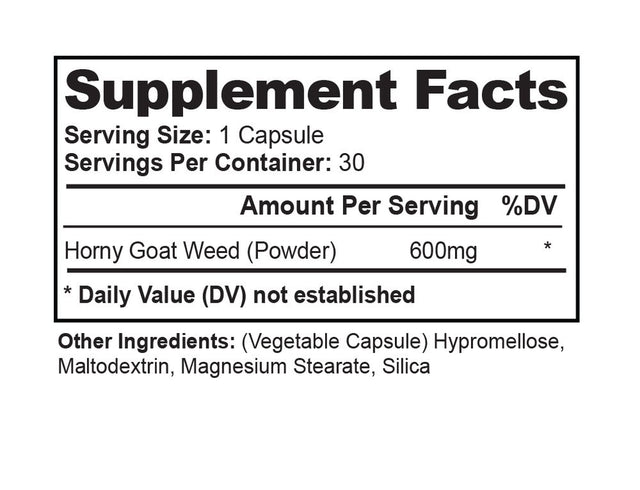 Supplement Facts
Serving Size: 1 Capsule
Servings Per Container: 30

| | Amount Per Serving | %DV |
|---|---|---|
| Horny Goat Weed (Powder) | 600mg | * |

* Daily Value (DV) not established

Other Ingredients: (Vegetable Capsule) Hypromellose, Maltodextrin, Magnesium Stearate, Silica